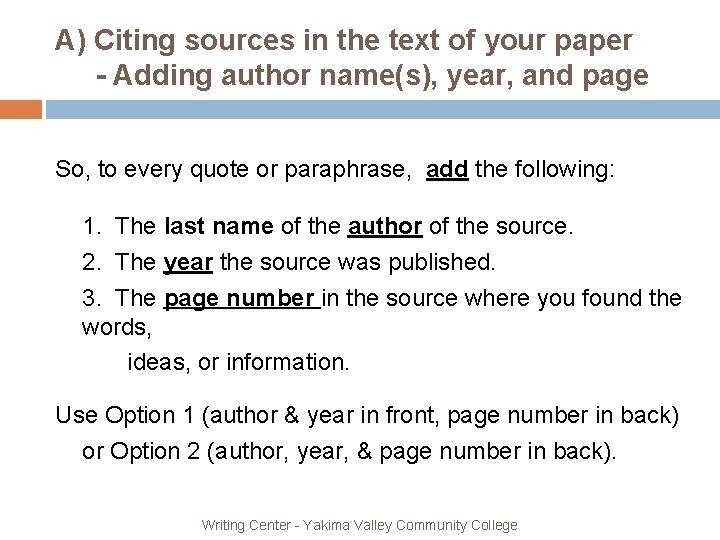 A) Citing sources in the text of your paper
- Adding author name(s), year, and page

So, to every quote or paraphrase, add the following:

1. The last name of the author of the source.
2. The year the source was published.
3. The page number in the source where you found the words,
ideas, or information.

Use Option 1 (author & year in front, page number in back)
or Option 2 (author, year, & page number in back).

Writing Center - Yakima Valley Community College